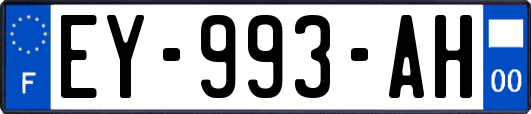 F
EY-993-AH
00